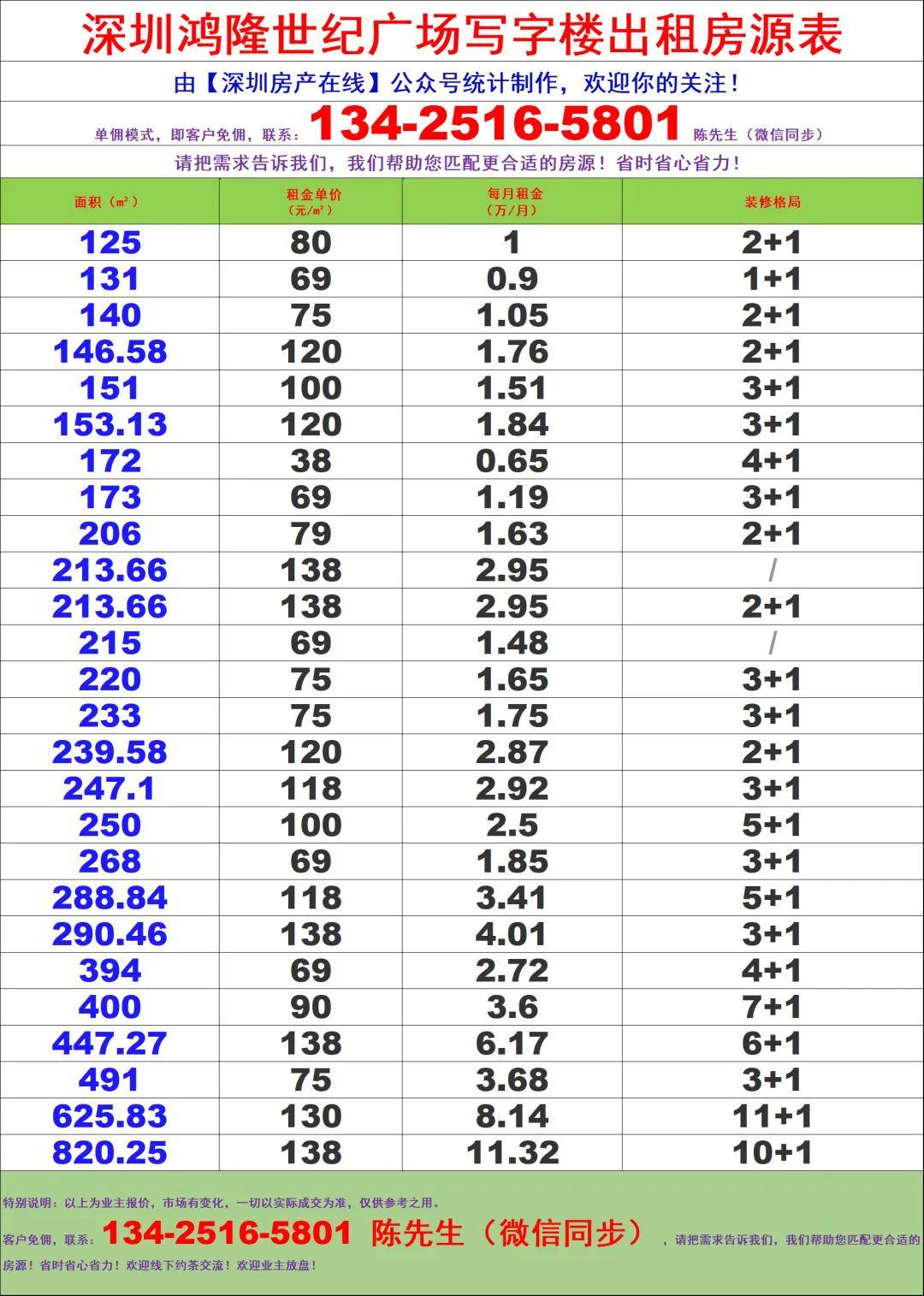 深圳鸿隆世纪广场写字楼出租房源表

由【深圳房产在线】公众号统计制作，欢迎你的关注！

单佣模式，即客户免佣，联系：134-2516-5801 陈先生（微信同步）

请把需求告诉我们，我们帮助您匹配更合适的房源！省时省心省力！

| 面积（m²） | 租金单价（元/m²） | 每月租金（万/月） | 装修格局 |
|---|---|---|---|
| 125 | 80 | 1 | 2+1 |
| 131 | 69 | 0.9 | 1+1 |
| 140 | 75 | 1.05 | 2+1 |
| 146.58 | 120 | 1.76 | 2+1 |
| 151 | 100 | 1.51 | 3+1 |
| 153.13 | 120 | 1.84 | 3+1 |
| 172 | 38 | 0.65 | 4+1 |
| 173 | 69 | 1.19 | 3+1 |
| 206 | 79 | 1.63 | 2+1 |
| 213.66 | 138 | 2.95 | / |
| 213.66 | 138 | 2.95 | 2+1 |
| 215 | 69 | 1.48 | / |
| 220 | 75 | 1.65 | 3+1 |
| 233 | 75 | 1.75 | 3+1 |
| 239.58 | 120 | 2.87 | 2+1 |
| 247.1 | 118 | 2.92 | 3+1 |
| 250 | 100 | 2.5 | 5+1 |
| 268 | 69 | 1.85 | 3+1 |
| 288.84 | 118 | 3.41 | 5+1 |
| 290.46 | 138 | 4.01 | 3+1 |
| 394 | 69 | 2.72 | 4+1 |
| 400 | 90 | 3.6 | 7+1 |
| 447.27 | 138 | 6.17 | 6+1 |
| 491 | 75 | 3.68 | 3+1 |
| 625.83 | 130 | 8.14 | 11+1 |
| 820.25 | 138 | 11.32 | 10+1 |

特别说明：以上为业主报价，市场有变化，一切以实际成交为准，仅供参考之用。

客户免佣，联系：134-2516-5801 陈先生（微信同步），请把需求告诉我们，我们帮助您匹配更合适的房源！省时省心省力！欢迎线下约茶交流！欢迎业主放盘！